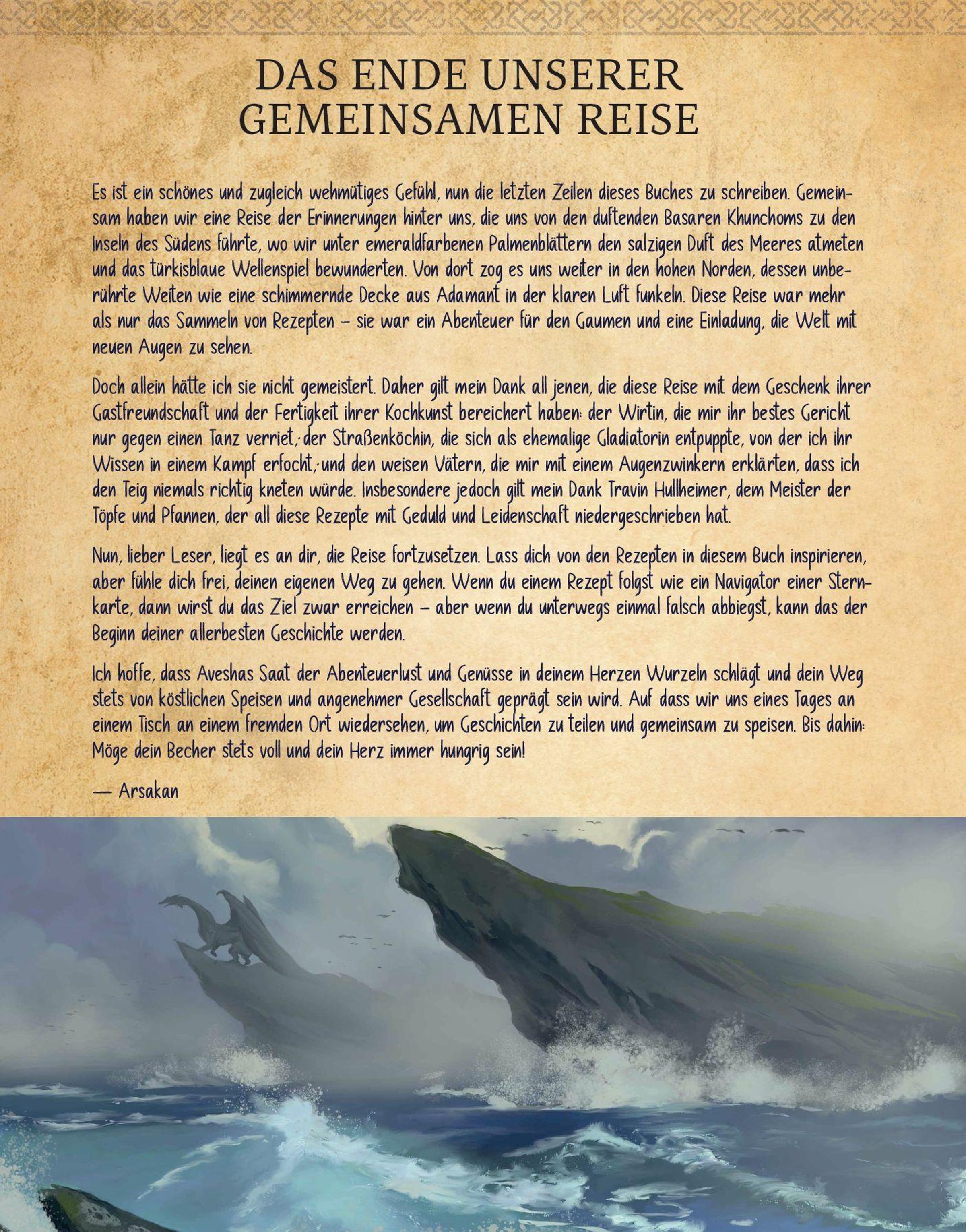 DAS ENDE UNSERER GEMEINSAMEN REISE

Es ist ein schönes und zugleich wehmütiges Gefühl, nun die letzten Zeilen dieses Buches zu schreiben. Gemeinsam haben wir eine Reise der Erinnerungen hinter uns, die uns von den duftenden Basaren Khunchoms zu den Inseln des Südens führte, wo wir unter emeraldfarbenen Palmenblättern den salzigen Duft des Meeres atmeten und das türkisblaue Wellenspiel bewunderten. Von dort zog es uns weiter in den hohen Norden, dessen unberührte Weiten wie eine schimmernde Decke aus Adamant in der klaren Luft funkeln. Diese Reise war mehr als nur das Sammeln von Rezepten – sie war ein Abenteuer für den Gaumen und eine Einladung, die Welt mit neuen Augen zu sehen.

Doch allein hätte ich sie nicht gemeistert. Daher gilt mein Dank all jenen, die diese Reise mit dem Geschenk ihrer Gastfreundschaft und der Fertigkeit ihrer Kochkunst bereichert haben: der Wirtin, die mir ihr bestes Gericht nur gegen einen Tanz verriet; der Straßenköchin, die sich als ehemalige Gladiatorin entpuppte, von der ich ihr Wissen in einem Kampf erfocht; und den weisen Vätern, die mir mit einem Augenzwinkern erklärten, dass ich den Teig niemals richtig kneten würde. Insbesondere jedoch gilt mein Dank Travin Hullheimer, dem Meister der Töpfe und Pfannen, der all diese Rezepte mit Geduld und Leidenschaft niedergeschrieben hat.

Nun, lieber Leser, liegt es an dir, die Reise fortzusetzen. Lass dich von den Rezepten in diesem Buch inspirieren, aber fühle dich frei, deinen eigenen Weg zu gehen. Wenn du einem Rezept folgst wie ein Navigator einer Sternkarte, dann wirst du das Ziel zwar erreichen – aber wenn du unterwegs einmal falsch abbiegst, kann das der Beginn deiner allerbesten Geschichte werden.

Ich hoffe, dass Aveshas Saat der Abenteuerlust und Genüsse in deinem Herzen Wurzeln schlägt und dein Weg stets von köstlichen Speisen und angenehmer Gesellschaft geprägt sein wird. Auf dass wir uns eines Tages an einem Tisch an einem fremden Ort wiedersehen, um Geschichten zu teilen und gemeinsam zu speisen. Bis dahin: Möge dein Becher stets voll und dein Herz immer hungrig sein!

— Arsakan